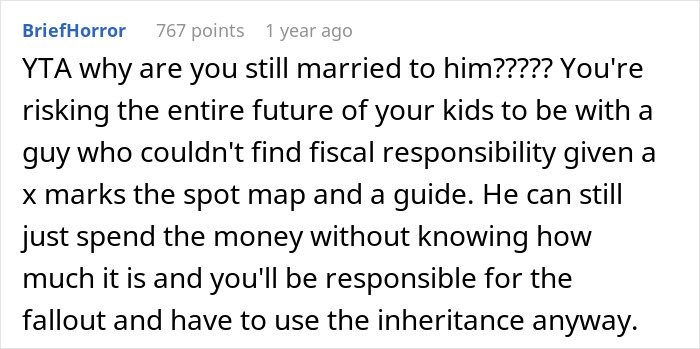 BriefHorror 767 points 1 year ago

YTA why are you still married to him????? You're risking the entire future of your kids to be with a guy who couldn't find fiscal responsibility given a x marks the spot map and a guide. He can still just spend the money without knowing how much it is and you'll be responsible for the fallout and have to use the inheritance anyway.